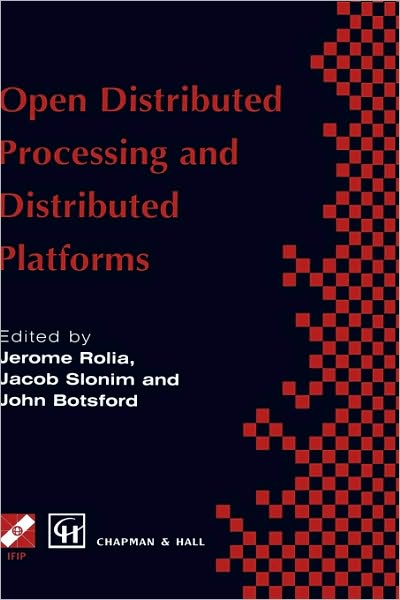 Open Distributed Processing and Distributed Platforms

Edited by
Jerome Rolia,
Jacob Slonim and
John Botsford

IFIP

CHAPMAN & HALL